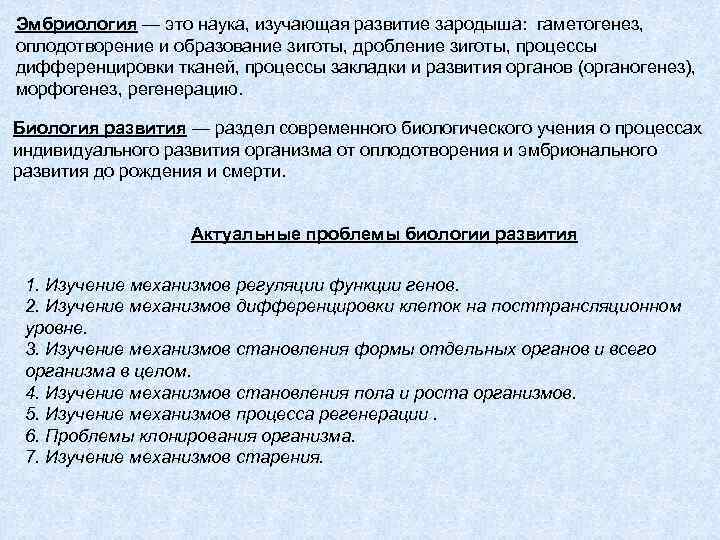 Эмбриология — это наука, изучающая развитие зародыша: гаметогенез, оплодотворение и образование зиготы, дробление зиготы, процессы дифференцировки тканей, процессы закладки и развития органов (органогенез), морфогенез, регенерацию.

Биология развития — раздел современного биологического учения о процессах индивидуального развития организма от оплодотворения и эмбрионального развития до рождения и смерти.

Актуальные проблемы биологии развития

1. Изучение механизмов регуляции функции генов.
2. Изучение механизмов дифференцировки клеток на посттрансляционном уровне.
3. Изучение механизмов становления формы отдельных органов и всего организма в целом.
4. Изучение механизмов становления пола и роста организмов.
5. Изучение механизмов процесса регенерации .
6. Проблемы клонирования организма.
7. Изучение механизмов старения.